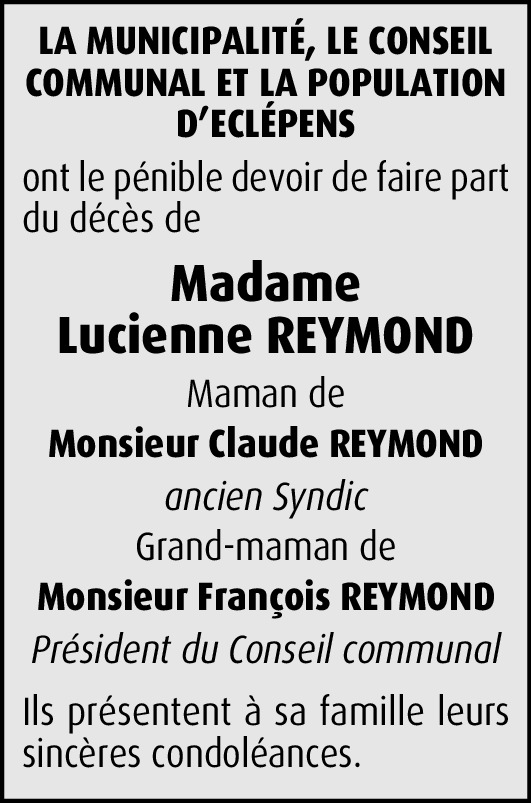 LA MUNICIPALITÉ, LE CONSEIL COMMUNAL ET LA POPULATION D'ECLÉPENS

ont le pénible devoir de faire part du décès de

Madame
Lucienne REYMOND

Maman de
Monsieur Claude REYMOND
ancien Syndic
Grand-maman de
Monsieur François REYMOND
Président du Conseil communal

Ils présentent à sa famille leurs sincères condoléances.